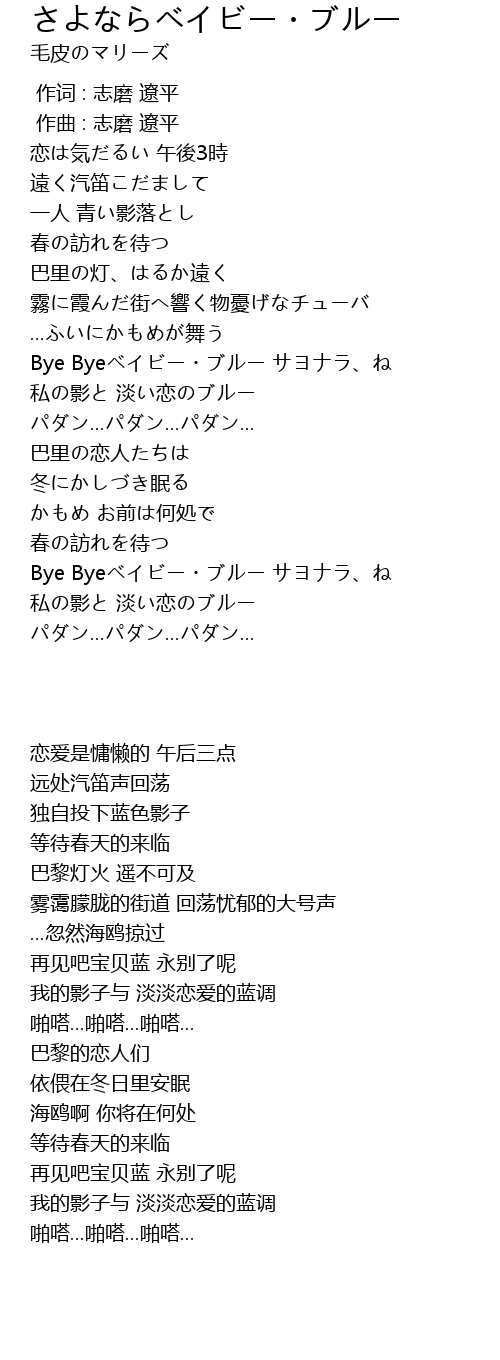 さよならベイビー・ブルー
毛皮のマリーズ

作词 : 志磨 遼平
作曲 : 志磨 遼平
恋は気だるい 午後3時
遠く汽笛こだまして
一人 青い影落とし
春の訪れを待つ
巴里の灯、はるか遠く
霧に霞んだ街へ響く物憂げなチューバ
...ふいにかもめが舞う
Bye Byeベイビー・ブルー サヨナラ、ね
私の影と 淡い恋のブルー
パダン...パダン...パダン...
巴里の恋人たちは
冬にかしづき眠る
かもめ お前は何処で
春の訪れを待つ
Bye Byeベイビー・ブルー サヨナラ、ね
私の影と 淡い恋のブルー
パダン...パダン...パダン...

恋爱是慵懒的 午后三点
远处汽笛声回荡
独自投下蓝色影子
等待春天的来临
巴黎灯火 遥不可及
雾霭朦胧的街道 回荡忧郁的大号声
...忽然海鸥掠过
再见吧宝贝蓝 永别了呢
我的影子与 淡淡恋爱的蓝调
啪嗒...啪嗒...啪嗒...
巴黎的恋人们
依偎在冬日里安眠
海鸥啊 你将在何处
等待春天的来临
再见吧宝贝蓝 永别了呢
我的影子与 淡淡恋爱的蓝调
啪嗒...啪嗒...啪嗒...